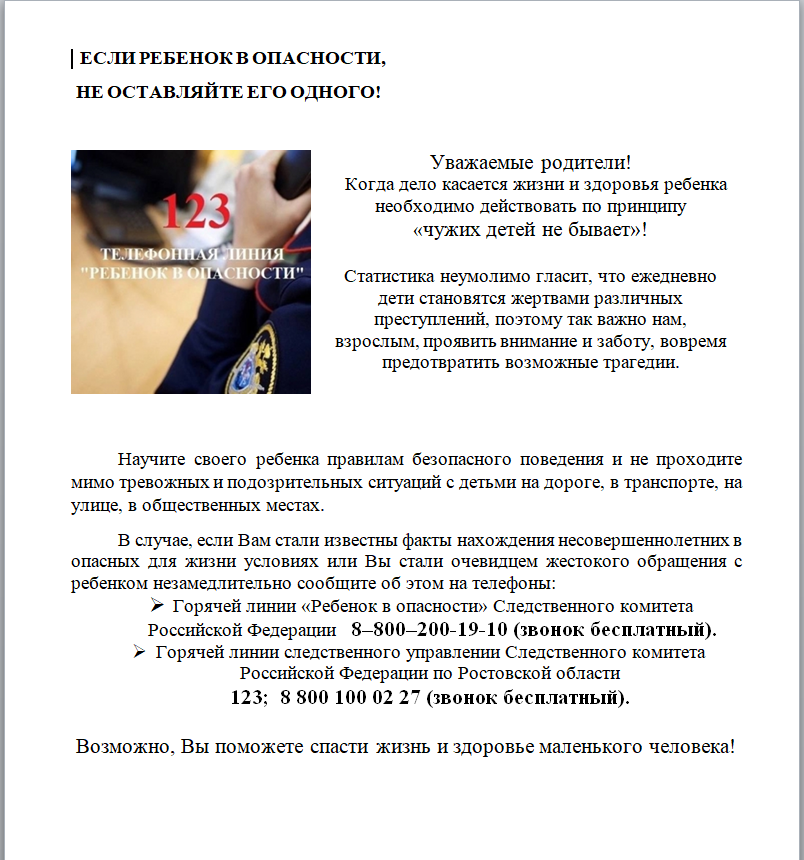 ЕСЛИ РЕБЕНОК В ОПАСНОСТИ,
НЕ ОСТАВЛЯЙТЕ ЕГО ОДНОГО!

123
ТЕЛЕФОННАЯ ЛИНИЯ
"РЕБЕНОК В ОПАСНОСТИ"

Уважаемые родители!
Когда дело касается жизни и здоровья ребенка необходимо действовать по принципу «чужих детей не бывает»!

Статистика неумолимо гласит, что ежедневно дети становятся жертвами различных преступлений, поэтому так важно нам, взрослым, проявить внимание и заботу, вовремя предотвратить возможные трагедии.

Научите своего ребенка правилам безопасного поведения и не проходите мимо тревожных и подозрительных ситуаций с детьми на дороге, в транспорте, на улице, в общественных местах.

В случае, если Вам стали известны факты нахождения несовершеннолетних в опасных для жизни условиях или Вы стали очевидцем жестокого обращения с ребенком незамедлительно сообщите об этом на телефоны:

➢ Горячей линии «Ребенок в опасности» Следственного комитета Российской Федерации 8–800–200-19-10 (звонок бесплатный).

➢ Горячей линии следственного управлении Следственного комитета Российской Федерации по Ростовской области
123; 8 800 100 02 27 (звонок бесплатный).

Возможно, Вы поможете спасти жизнь и здоровье маленького человека!